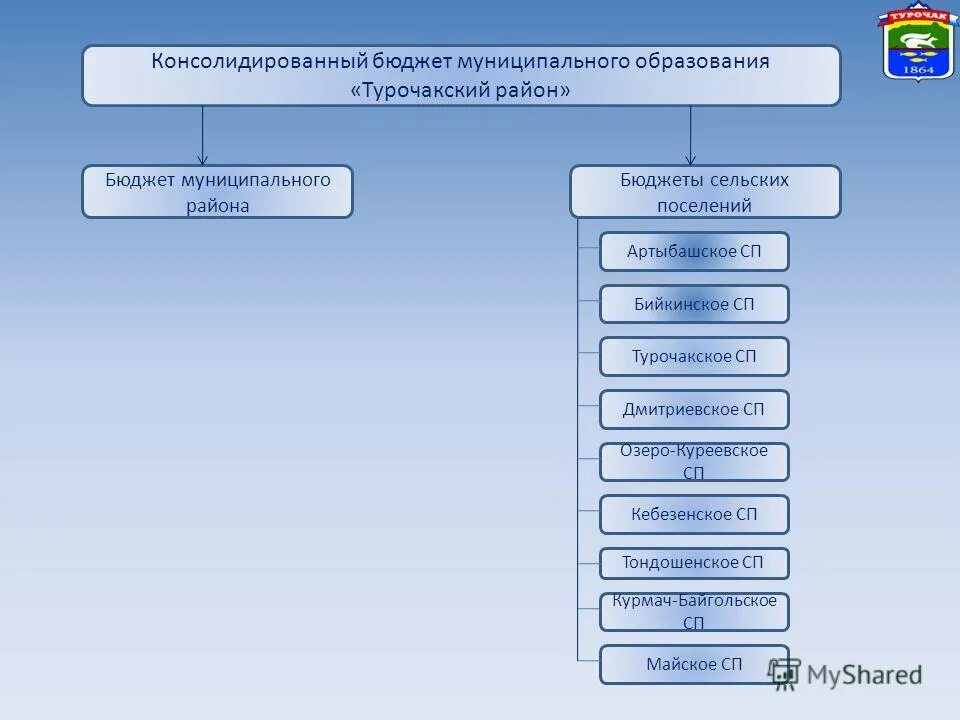 ТУРОЧАК
1864

Консолидированный бюджет муниципального образования «Турочакский район»

Бюджет муниципального района

Бюджеты сельских поселений

Артыбашское СП

Бийкинское СП

Турочакское СП

Дмитриевское СП

Озеро-Куреевское СП

Кебезенское СП

Тондошенское СП

Курмач-Байгольское СП

Майское СП

MyShared